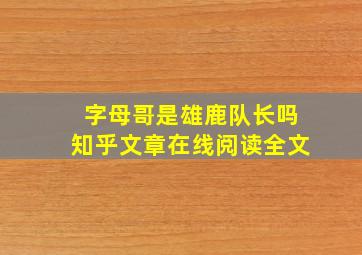 字母哥是雄鹿队长吗
知乎文章在线阅读全文